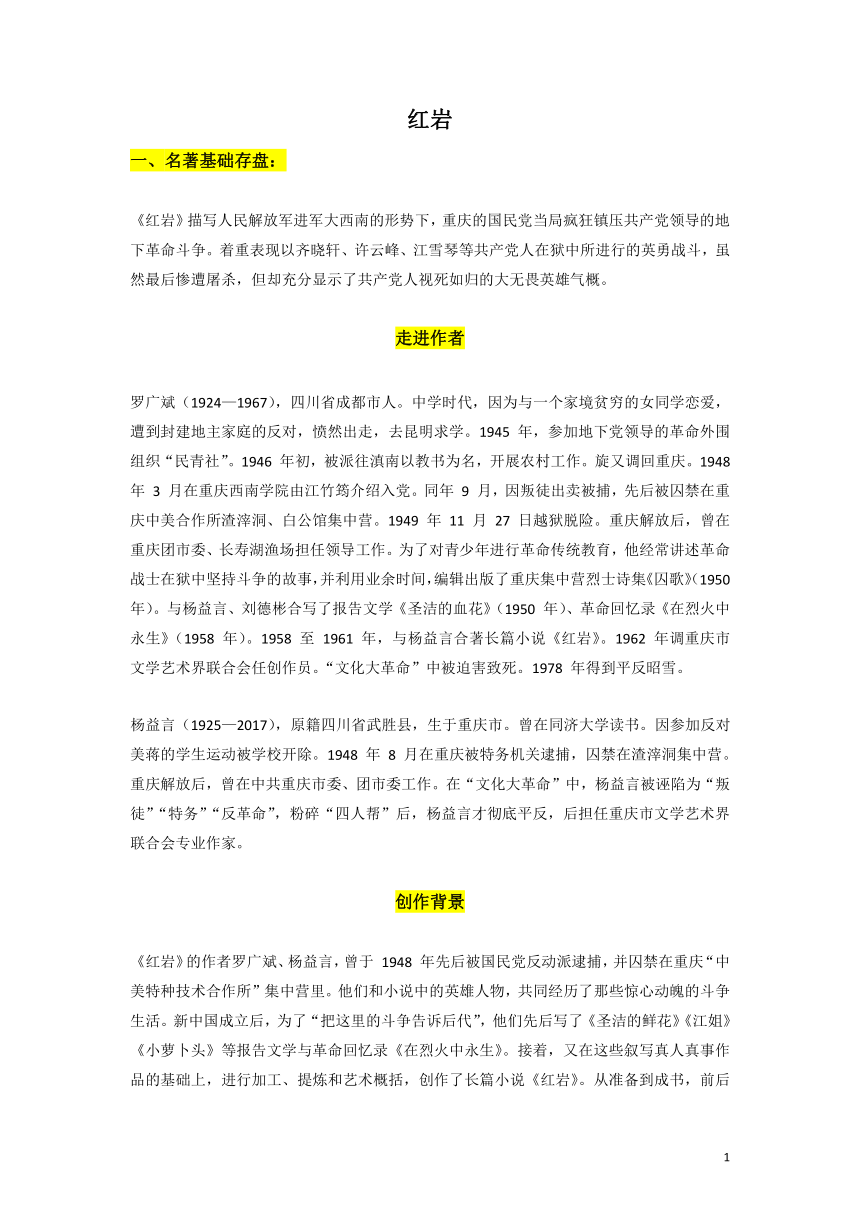 红岩

一、名著基础存盘：

《红岩》描写人民解放军进军大西南的形势下，重庆的国民党当局疯狂镇压共产党领导的地下革命斗争。着重表现以齐晓轩、许云峰、江雪琴等共产党人在狱中所进行的英勇战斗，虽然最后惨遭屠杀，但却充分显示了共产党人视死如归的大无畏英雄气概。

走进作者

罗广斌（1924—1967），四川省成都市人。中学时代，因为与一个家境贫穷的女同学恋爱，遭到封建地主家庭的反对，愤然出走，去昆明求学。1945 年，参加地下党领导的革命外围组织“民青社”。1946 年初，被派往滇南以教书为名，开展农村工作。旋又调回重庆。1948 年 3 月在重庆西南学院由江竹筠介绍入党。同年 9 月，因叛徒出卖被捕，先后被囚禁在重庆中美合作所渣滓洞、白公馆集中营。1949 年 11 月 27 日越狱脱险。重庆解放后，曾在重庆团市委、长寿湖渔场担任领导工作。为了对青少年进行革命传统教育，他经常讲述革命战士在狱中坚持斗争的故事，并利用业余时间，编辑出版了重庆集中营烈士诗集《囚歌》(1950 年)。与杨益言、刘德彬合写了报告文学《圣洁的血花》（1950 年）、革命回忆录《在烈火中永生》（1958 年）。1958 至 1961 年，与杨益言合著长篇小说《红岩》。1962 年调重庆市文学艺术界联合会任创作员。“文化大革命”中被迫害致死。1978 年得到平反昭雪。

杨益言（1925—2017），原籍四川省武胜县，生于重庆市。曾在同济大学读书。因参加反对美蒋的学生运动被学校开除。1948 年 8 月在重庆被特务机关逮捕，囚禁在渣滓洞集中营。重庆解放后，曾在中共重庆市委、团市委工作。在“文化大革命”中，杨益言被诬陷为“叛徒”“特务”“反革命”，粉碎“四人帮”后，杨益言才彻底平反，后担任重庆市文学艺术界联合会专业作家。

创作背景

《红岩》的作者罗广斌、杨益言，曾于 1948 年先后被国民党反动派逮捕，并囚禁在重庆“中美特种技术合作所”集中营里。他们和小说中的英雄人物，共同经历了那些惊心动魄的斗争生活。新中国成立后，为了“把这里的斗争告诉后代”，他们先后写了《圣洁的鲜花》《江姐》《小萝卜头》等报告文学与革命回忆录《在烈火中永生》。接着，又在这些叙写真人真事作品的基础上，进行加工、提炼和艺术概括，创作了长篇小说《红岩》。从准备到成书，前后

1